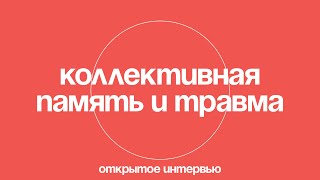 коллективная память и травма

открытое интервью